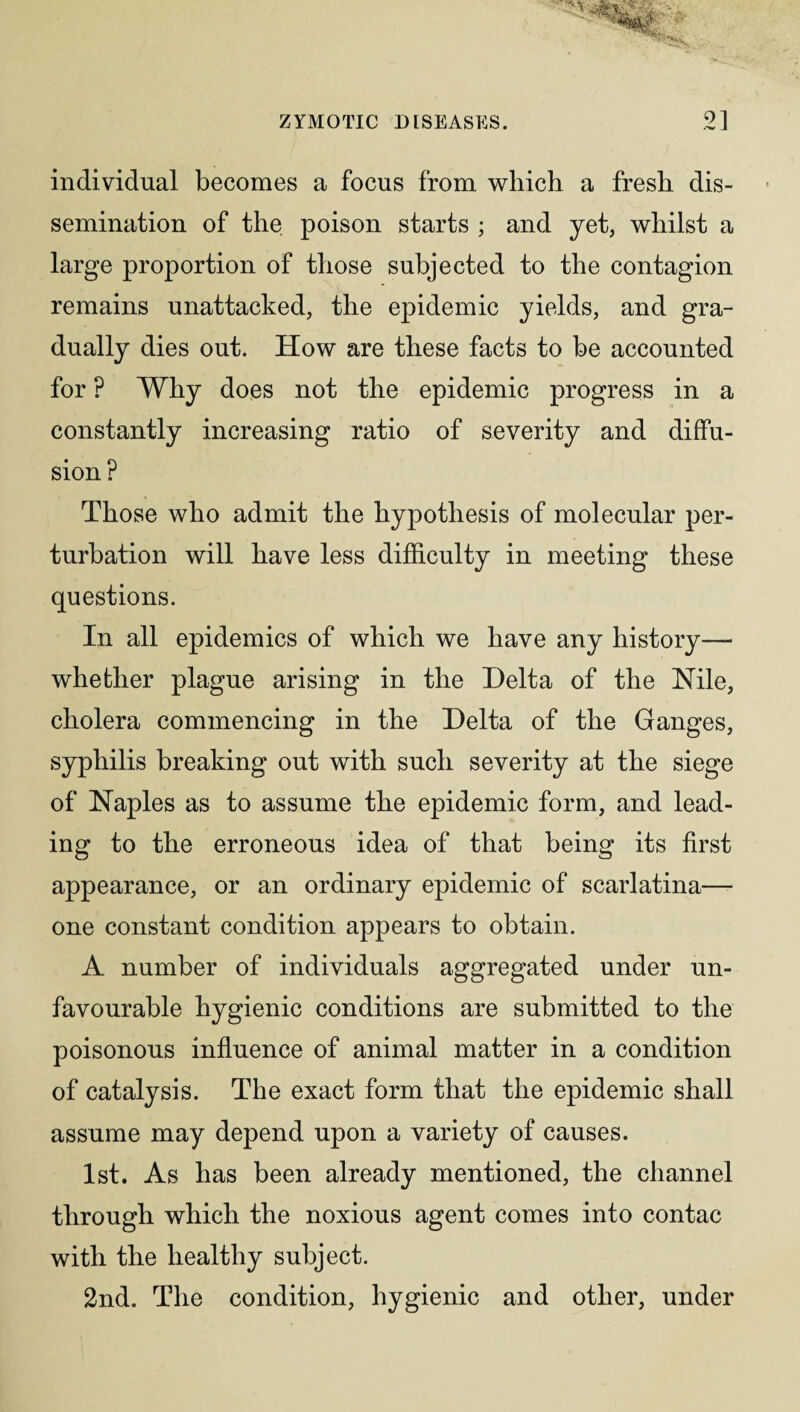 ZYMOTIC DISEASES. 21

individual becomes a focus from which a fresh dissemination of the poison starts ; and yet, whilst a large proportion of those subjected to the contagion remains unattacked, the epidemic yields, and gradually dies out. How are these facts to be accounted for ? Why does not the epidemic progress in a constantly increasing ratio of severity and diffusion ?

Those who admit the hypothesis of molecular perturbation will have less difficulty in meeting these questions.

In all epidemics of which we have any history— whether plague arising in the Delta of the Nile, cholera commencing in the Delta of the Ganges, syphilis breaking out with such severity at the siege of Naples as to assume the epidemic form, and leading to the erroneous idea of that being its first appearance, or an ordinary epidemic of scarlatina— one constant condition appears to obtain.

A number of individuals aggregated under unfavourable hygienic conditions are submitted to the poisonous influence of animal matter in a condition of catalysis. The exact form that the epidemic shall assume may depend upon a variety of causes.

1st. As has been already mentioned, the channel through which the noxious agent comes into contac with the healthy subject.

2nd. The condition, hygienic and other, under